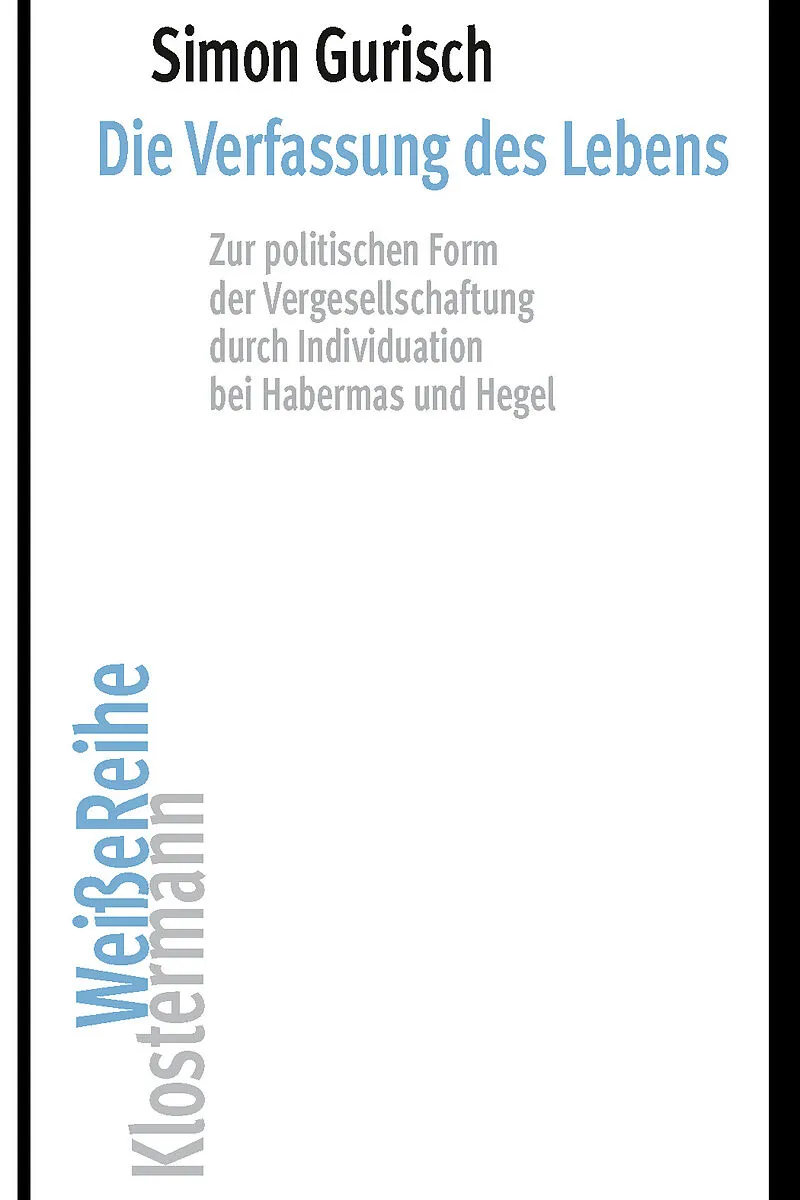 Simon Gurisch

Die Verfassung des Lebens

Zur politischen Form der Vergesellschaftung durch Individuation bei Habermas und Hegel

WeißeReihe
Klostermann